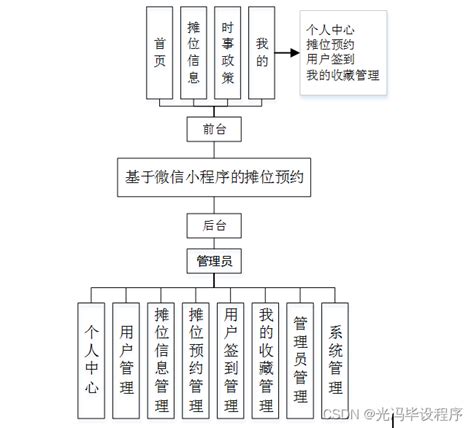 首页

摊位信息

时事政策

我的

个人中心
摊位预约
用户签到
我的收藏管理

前台

基于微信小程序的摊位预约

后台

管理员

个人中心

用户管理

摊位信息管理

摊位预约管理

用户签到管理

我的收藏管理

管理员管理

系统管理

CSDN @光冯毕设程序